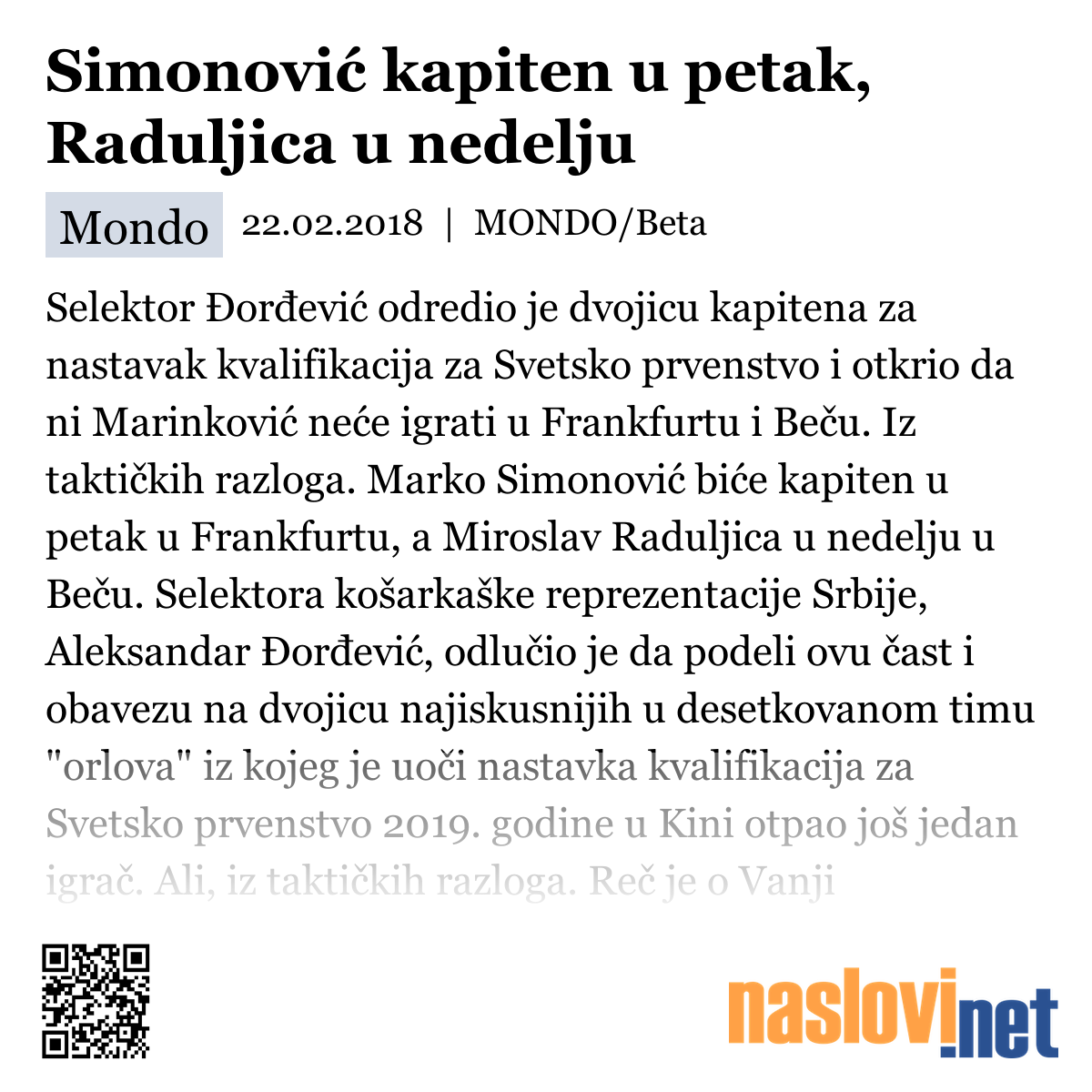 Simonović kapiten u petak, Raduljica u nedelju

Mondo 22.02.2018 | MONDO/Beta

Selektor Đorđević odredio je dvojicu kapitena za nastavak kvalifikacija za Svetsko prvenstvo i otkrio da ni Marinković neće igrati u Frankfurtu i Beču. Iz taktičkih razloga. Marko Simonović biće kapiten u petak u Frankfurtu, a Miroslav Raduljica u nedelju u Beču. Selektora košarkaške reprezentacije Srbije, Aleksandar Đorđević, odlučio je da podeli ovu čast i obavezu na dvojicu najiskusnijih u desetkovanom timu "orlova" iz kojeg je uoči nastavka kvalifikacija za Svetsko prvenstvo 2019. godine u Kini otpao još jedan igrač. Ali, iz taktičkih razloga. Reč je o Vanji

naslovi.net